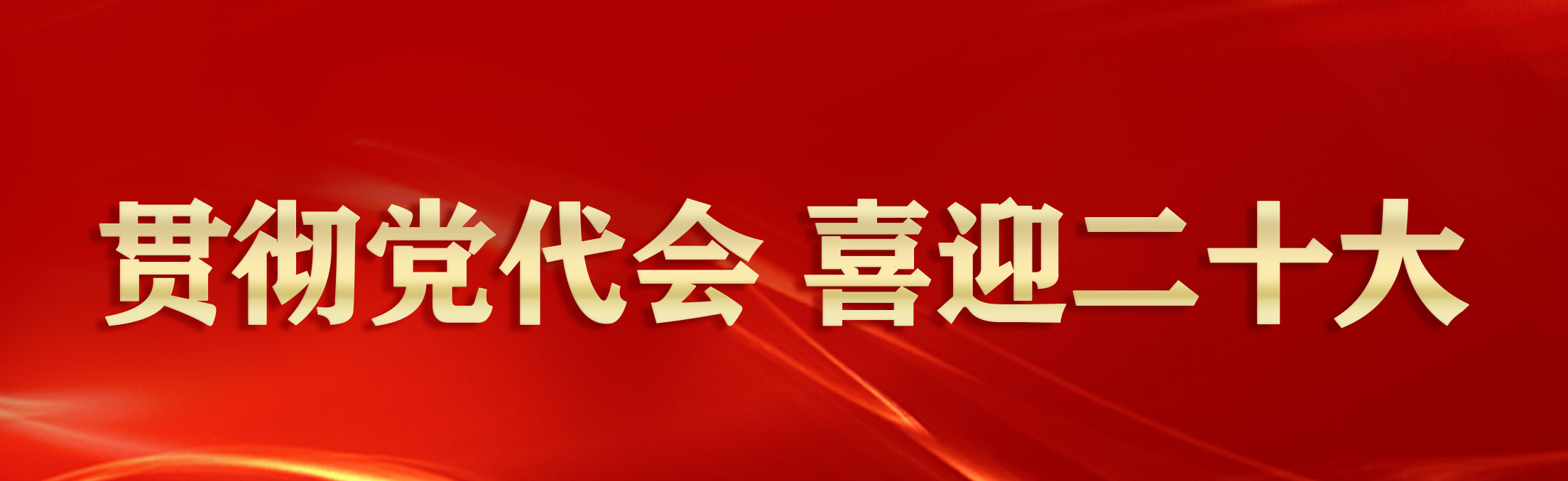 贯彻党代会 喜迎二十大